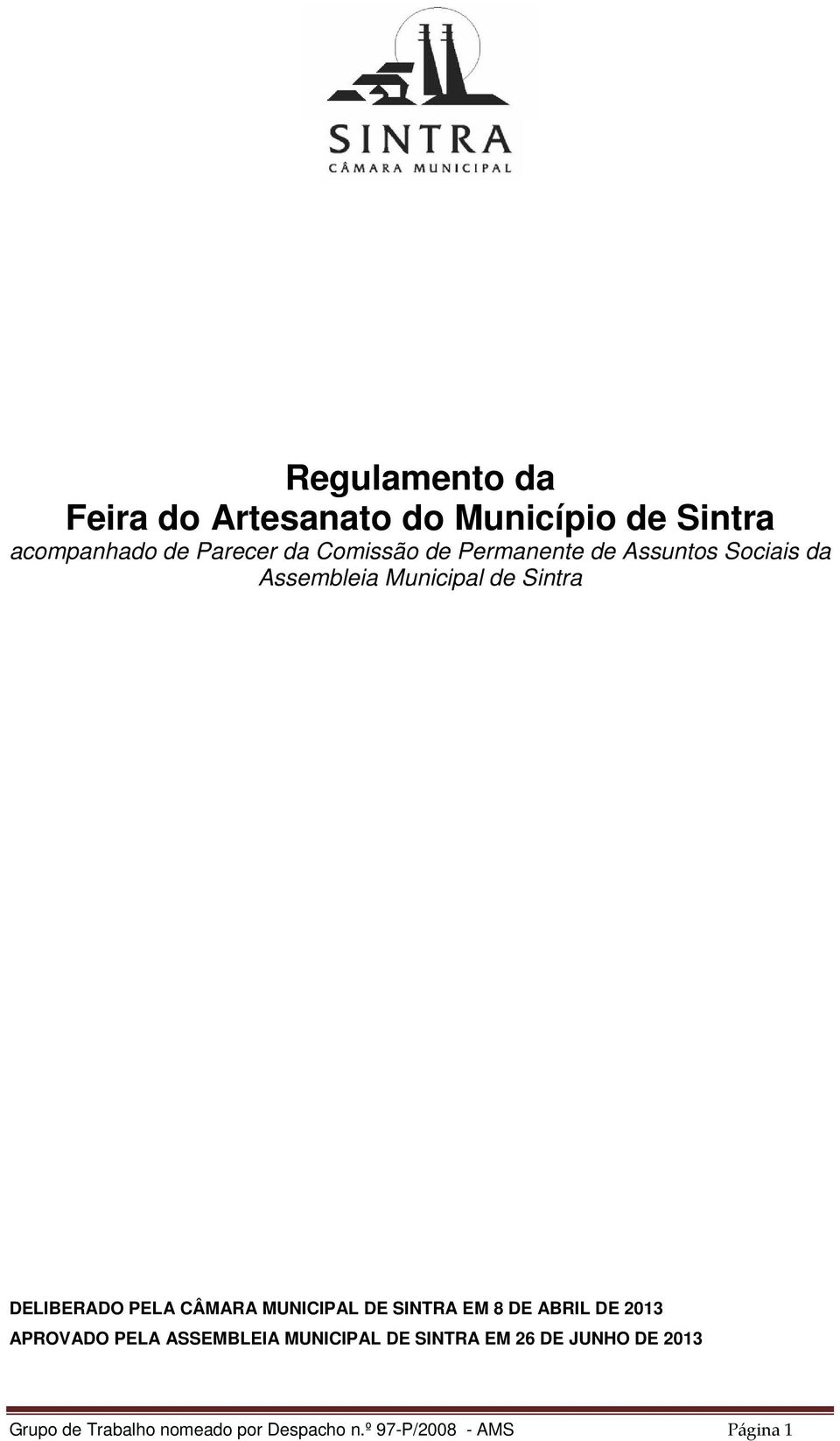 SINTRA
CÂMARA MUNICIPAL

Regulamento da
Feira do Artesanato do Município de Sintra
acompanhado de Parecer da Comissão de Permanente de Assuntos Sociais da Assembleia Municipal de Sintra

DELIBERADO PELA CÂMARA MUNICIPAL DE SINTRA EM 8 DE ABRIL DE 2013
APROVADO PELA ASSEMBLEIA MUNICIPAL DE SINTRA EM 26 DE JUNHO DE 2013

Grupo de Trabalho nomeado por Despacho n.º 97-P/2008 - AMS Página 1